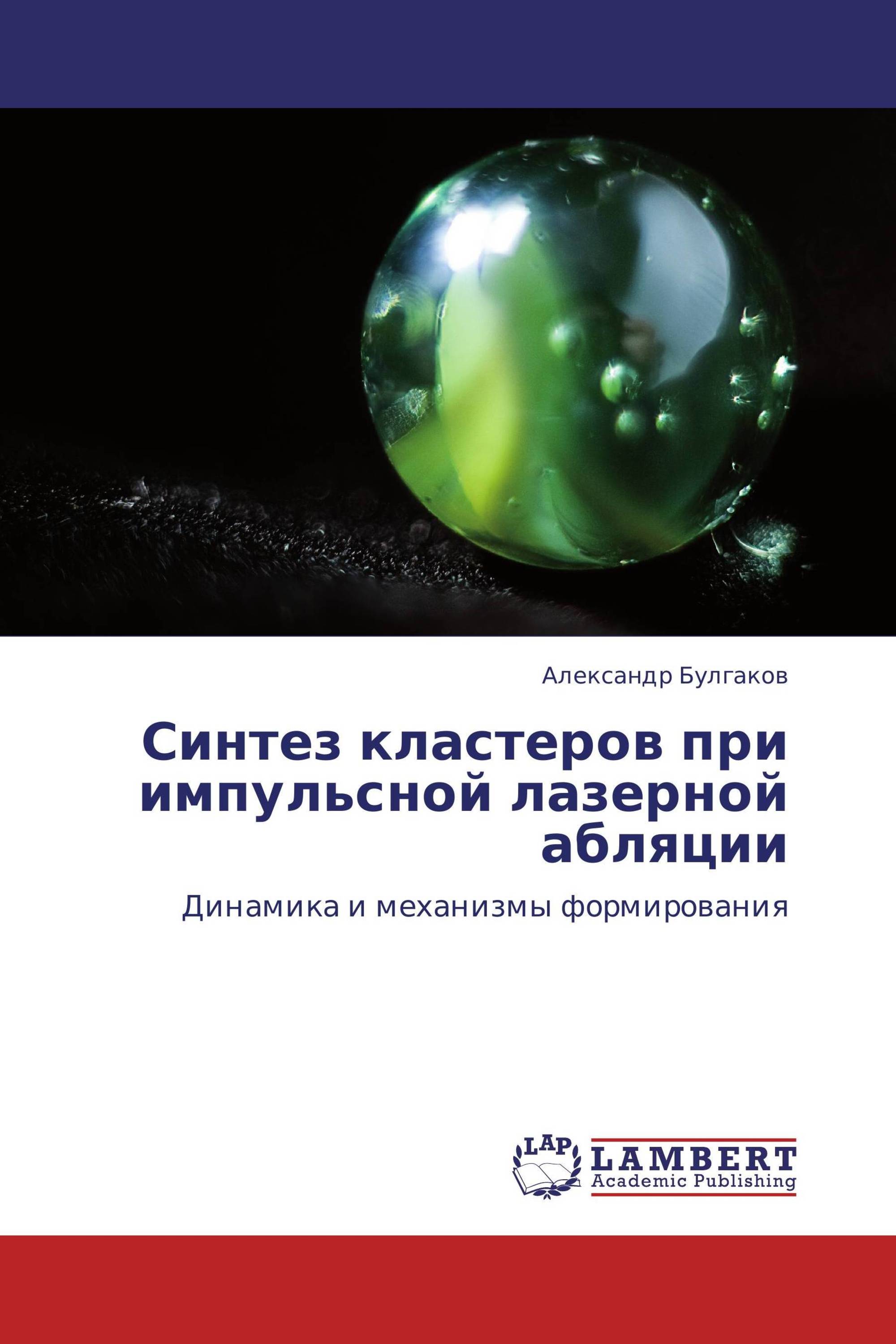 Александр Булгаков

Синтез кластеров при импульсной лазерной абляции

Динамика и механизмы формирования

LAP

LAMBERT
Academic Publishing